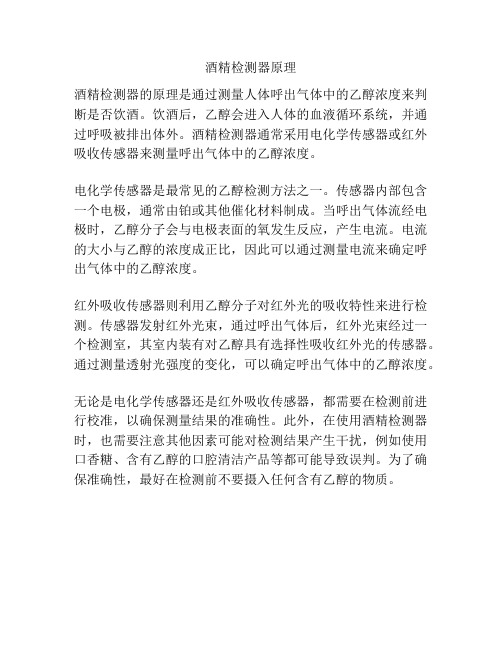 酒精检测器原理

酒精检测器的原理是通过测量人体呼出气体中的乙醇浓度来判断是否饮酒。饮酒后，乙醇会进入人体的血液循环系统，并通过呼吸被排出体外。酒精检测器通常采用电化学传感器或红外吸收传感器来测量呼出气体中的乙醇浓度。

电化学传感器是最常见的乙醇检测方法之一。传感器内部包含一个电极，通常由铂或其他催化材料制成。当呼出气体流经电极时，乙醇分子会与电极表面的氧发生反应，产生电流。电流的大小与乙醇的浓度成正比，因此可以通过测量电流来确定呼出气体中的乙醇浓度。

红外吸收传感器则利用乙醇分子对红外光的吸收特性来进行检测。传感器发射红外光束，通过呼出气体后，红外光束经过一个检测室，其室内装有对乙醇具有选择性吸收红外光的传感器。通过测量透射光强度的变化，可以确定呼出气体中的乙醇浓度。

无论是电化学传感器还是红外吸收传感器，都需要在检测前进行校准，以确保测量结果的准确性。此外，在使用酒精检测器时，也需要注意其他因素可能对检测结果产生干扰，例如使用口香糖、含有乙醇的口腔清洁产品等都可能导致误判。为了确保准确性，最好在检测前不要摄入任何含有乙醇的物质。